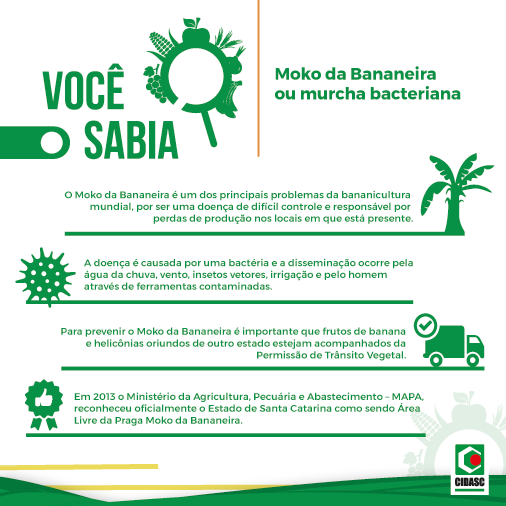 VOCÊ SABIA

Moko da Bananeira ou murcha bacteriana

O Moko da Bananeira é um dos principais problemas da bananicultura mundial, por ser uma doença de difícil controle e responsável por perdas de produção nos locais em que está presente.

A doença é causada por uma bactéria e a disseminação ocorre pela água da chuva, vento, insetos vetores, irrigação e pelo homem através de ferramentas contaminadas.

Para prevenir o Moko da Bananeira é importante que frutos de banana e helicônias oriundos de outro estado estejam acompanhados da Permissão de Trânsito Vegetal.

Em 2013 o Ministério da Agricultura, Pecuária e Abastecimento – MAPA, reconheceu oficialmente o Estado de Santa Catarina como sendo Área Livre da Praga Moko da Bananeira.

CIDASC